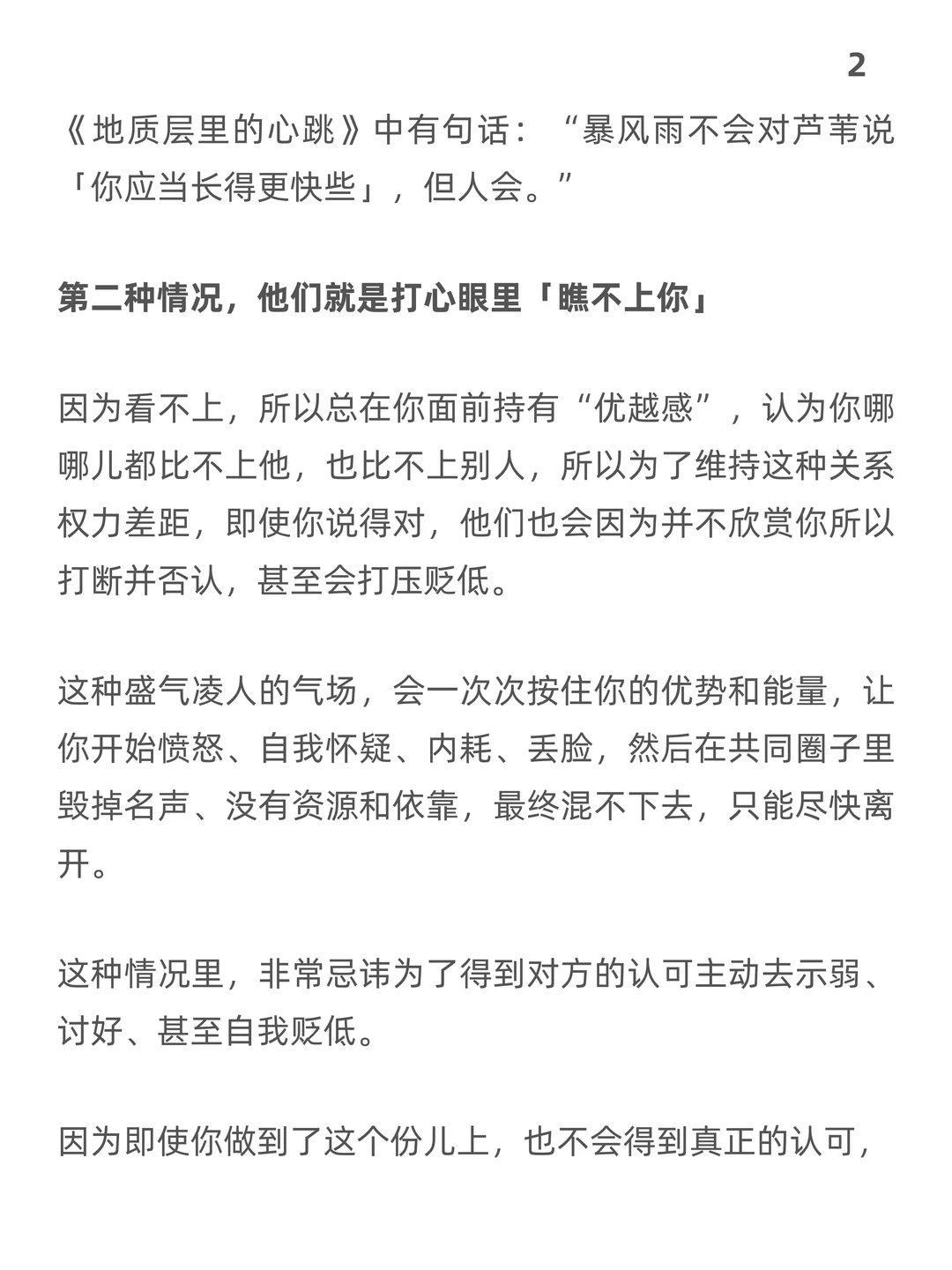 2

《地质层里的心跳》中有句话：“暴风雨不会对芦苇说「你应当长得更快些」，但人会。”

第二种情况，他们就是打心眼里「瞧不上你」

因为看不上，所以总在你面前持有“优越感”，认为你哪哪儿都比不上他，也比不上别人，所以为了维持这种关系权力差距，即使你说得对，他们也会因为并不欣赏你所以打断并否认，甚至会打压贬低。

这种盛气凌人的气场，会一次次按住你的优势和能量，让你开始愤怒、自我怀疑、内耗、丢脸，然后在共同圈子里毁掉名声、没有资源和依靠，最终混不下去，只能尽快离开。

这种情况里，非常忌讳为了得到对方的认可主动去示弱、讨好、甚至自我贬低。

因为即使你做到了这个份儿上，也不会得到真正的认可，